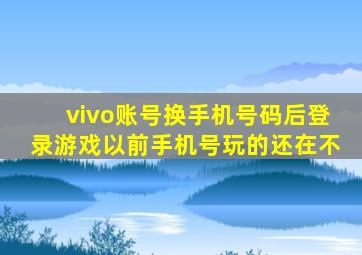 vivo账号换手机号码后登录游戏以前手机号玩的还在不